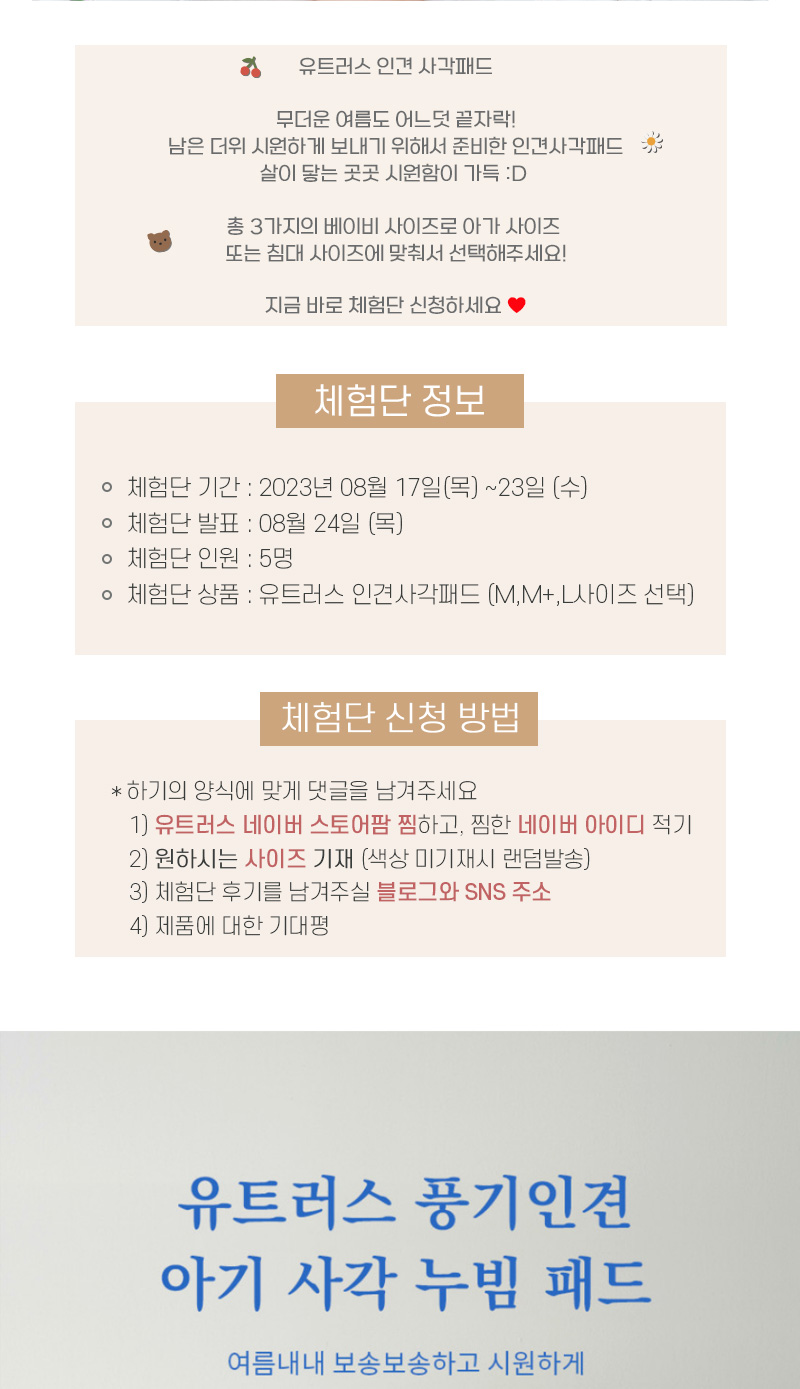 유트러스 인견 사각패드

무더운 여름도 어느덧 끝자락!
남은 더위 시원하게 보내기 위해서 준비한 인견사각패드
살이 닿는 곳곳 시원함이 가득 :D

총 3가지의 베이비 사이즈로 아가 사이즈
또는 침대 사이즈에 맞춰서 선택해주세요!

지금 바로 체험단 신청하세요

체험단 정보

• 체험단 기간 : 2023년 08월 17일(목) ~23일 (수)
• 체험단 발표 : 08월 24일 (목)
• 체험단 인원 : 5명
• 체험단 상품 : 유트러스 인견사각패드 (M,M+,L사이즈 선택)

체험단 신청 방법

* 하기의 양식에 맞게 댓글을 남겨주세요
1) 유트러스 네이버 스토어팜 찜하고, 찜한 네이버 아이디 적기
2) 원하시는 사이즈 기재 (색상 미기재시 랜덤발송)
3) 체험단 후기를 남겨주실 블로그와 SNS 주소
4) 제품에 대한 기대평

유트러스 풍기인견
아기 사각 누빔 패드

여름내내 보송보송하고 시원하게